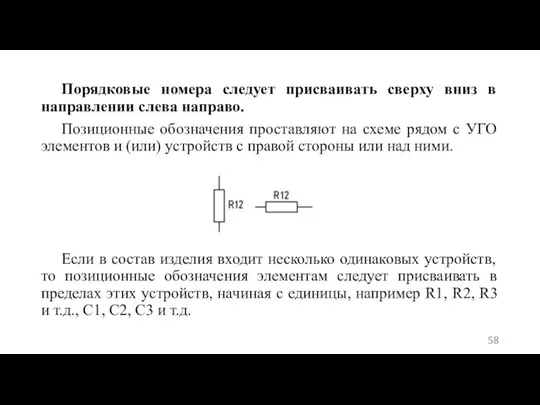 Порядковые номера следует присваивать сверху вниз в направлении слева направо.

Позиционные обозначения проставляют на схеме рядом с УГО элементов и (или) устройств с правой стороны или над ними.

R12

R12

Если в состав изделия входит несколько одинаковых устройств, то позиционные обозначения элементам следует присваивать в пределах этих устройств, начиная с единицы, например R1, R2, R3 и т.д., C1, C2, C3 и т.д.

58